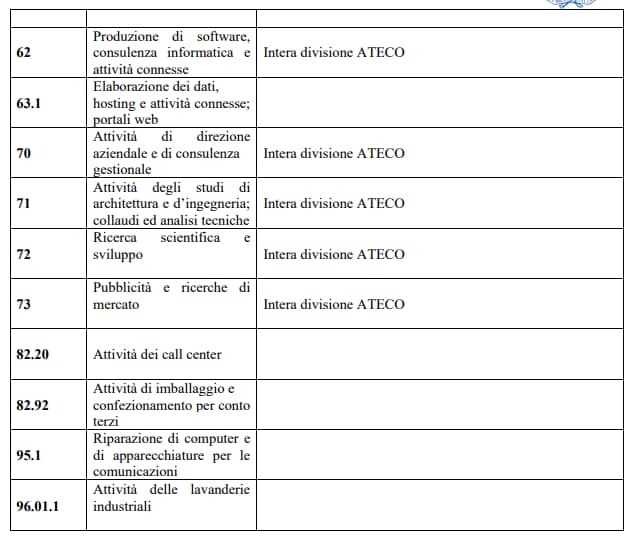 | | | |
|---|---|---|
| **62** | Produzione di software, consulenza informatica e attività connesse | Intera divisione ATECO |
| **63.1** | Elaborazione dei dati, hosting e attività connesse; portali web | |
| **70** | Attività di direzione aziendale e di consulenza gestionale | Intera divisione ATECO |
| **71** | Attività degli studi di architettura e d'ingegneria; collaudi ed analisi tecniche | Intera divisione ATECO |
| **72** | Ricerca scientifica e sviluppo | Intera divisione ATECO |
| **73** | Pubblicità e ricerche di mercato | Intera divisione ATECO |
| **82.20** | Attività dei call center | |
| **82.92** | Attività di imballaggio e confezionamento per conto terzi | |
| **95.1** | Riparazione di computer e di apparecchiature per le comunicazioni | |
| **96.01.1** | Attività delle lavanderie industriali | |